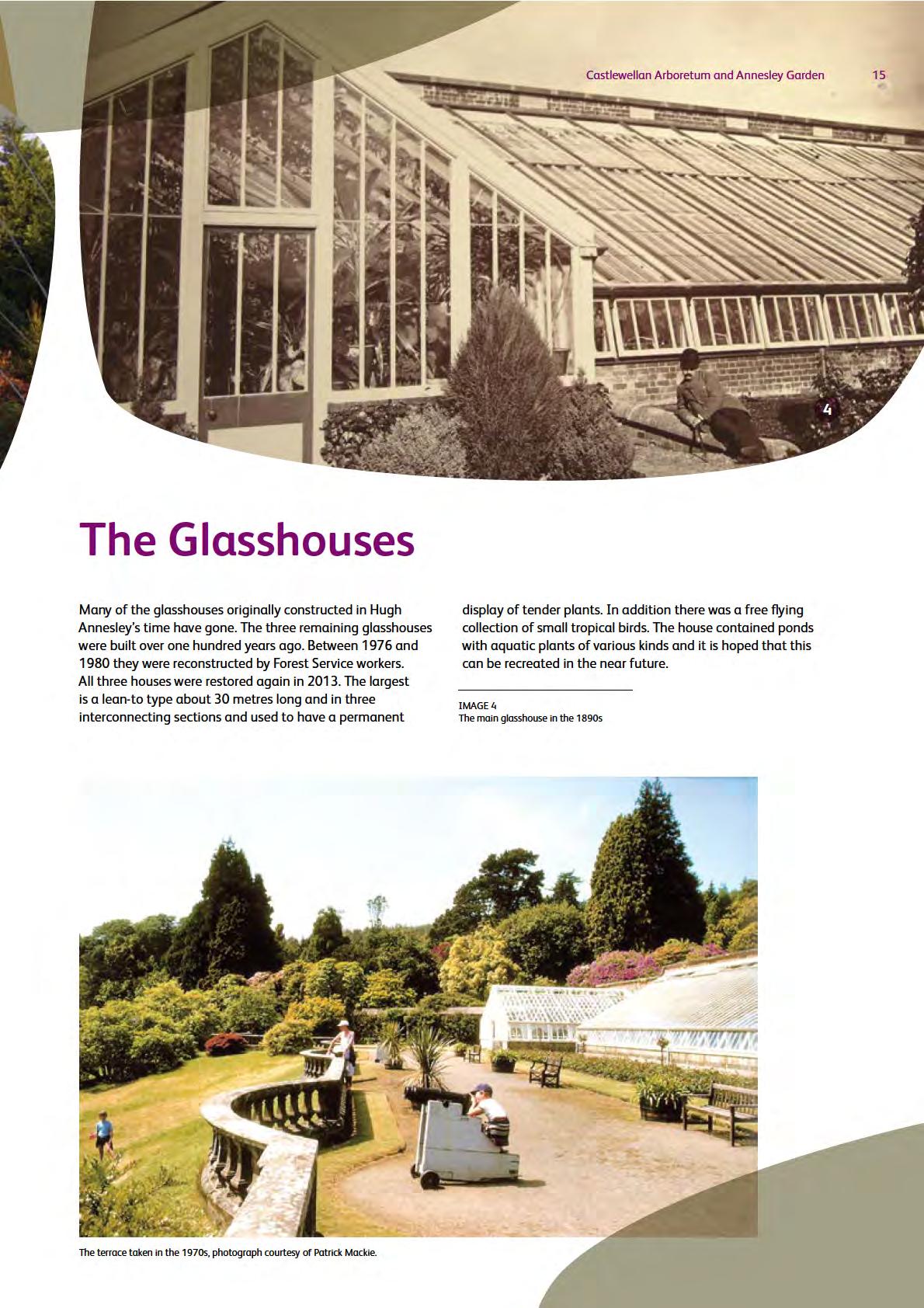 Castlewellan Arboretum and Annesley Garden 15

4

The Glasshouses

Many of the glasshouses originally constructed in Hugh Annesley's time have gone. The three remaining glasshouses were built over one hundred years ago. Between 1976 and 1980 they were reconstructed by Forest Service workers. All three houses were restored again in 2013. The largest is a lean-to type about 30 metres long and in three interconnecting sections and used to have a permanent display of tender plants. In addition there was a free flying collection of small tropical birds. The house contained ponds with aquatic plants of various kinds and it is hoped that this can be recreated in the near future.

IMAGE 4
The main glasshouse in the 1890s

The terrace taken in the 1970s, photograph courtesy of Patrick Mackie.